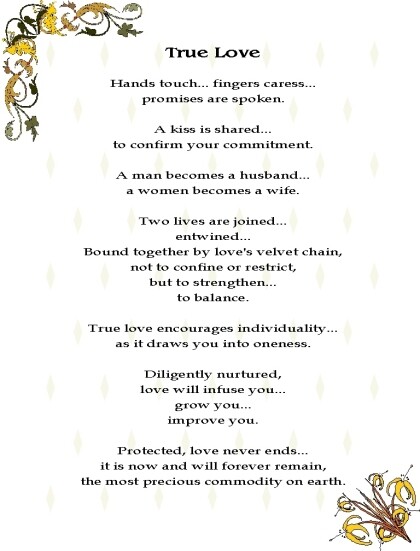 True Love

Hands touch... fingers caress...
promises are spoken.

A kiss is shared...
to confirm your commitment.

A man becomes a husband...
a women becomes a wife.

Two lives are joined...
entwined...
Bound together by love's velvet chain,
not to confine or restrict,
but to strengthen...
to balance.

True love encourages individuality...
as it draws you into oneness.

Diligently nurtured,
love will infuse you...
grow you...
improve you.

Protected, love never ends...
it is now and will forever remain,
the most precious commodity on earth.